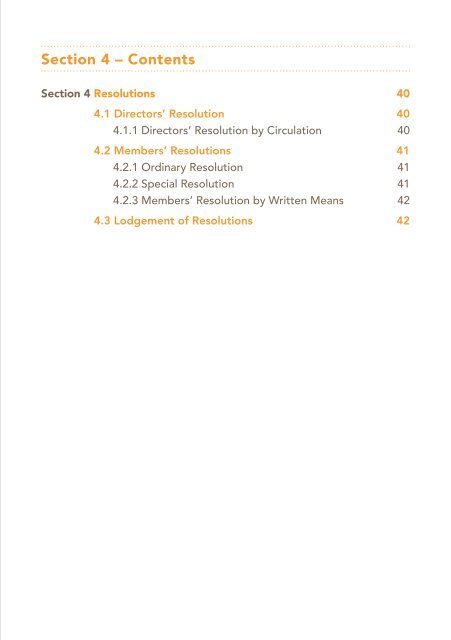 Section 4 – Contents

Section 4 Resolutions 40

4.1 Directors' Resolution 40

4.1.1 Directors' Resolution by Circulation 40

4.2 Members' Resolutions 41

4.2.1 Ordinary Resolution 41

4.2.2 Special Resolution 41

4.2.3 Members' Resolution by Written Means 42

4.3 Lodgement of Resolutions 42